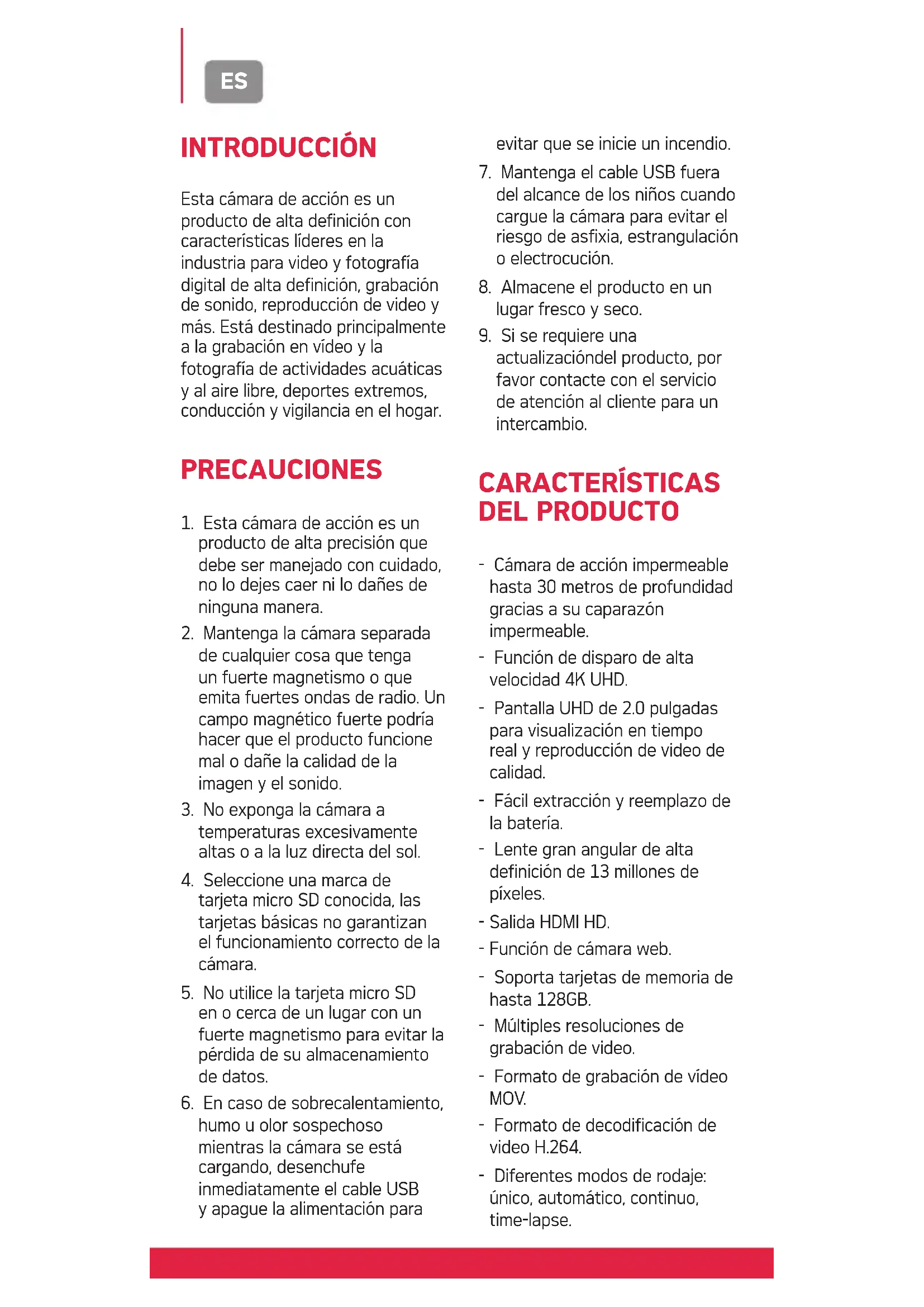 ES

INTRODUCCIÓN

Esta cámara de acción es un producto de alta definición con características líderes en la industria para video y fotografía digital de alta definición, grabación de sonido, reproducción de video y más. Está destinado principalmente a la grabación en vídeo y la fotografía de actividades acuáticas y al aire libre, deportes extremos, conducción y vigilancia en el hogar.

PRECAUCIONES

1. Esta cámara de acción es un producto de alta precisión que debe ser manejado con cuidado, no lo dejes caer ni lo dañes de ninguna manera.
2. Mantenga la cámara separada de cualquier cosa que tenga un fuerte magnetismo o que emita fuertes ondas de radio. Un campo magnético fuerte podría hacer que el producto funcione mal o dañe la calidad de la imagen y el sonido.
3. No exponga la cámara a temperaturas excesivamente altas o a la luz directa del sol.
4. Seleccione una marca de tarjeta micro SD conocida, las tarjetas básicas no garantizan el funcionamiento correcto de la cámara.
5. No utilice la tarjeta micro SD en o cerca de un lugar con un fuerte magnetismo para evitar la pérdida de su almacenamiento de datos.
6. En caso de sobrecalentamiento, humo u olor sospechoso mientras la cámara se está cargando, desenchufe inmediatamente el cable USB y apague la alimentación para evitar que se inicie un incendio.
7. Mantenga el cable USB fuera del alcance de los niños cuando cargue la cámara para evitar el riesgo de asfixia, estrangulación o electrocución.
8. Almacene el producto en un lugar fresco y seco.
9. Si se requiere una actualizacióndel producto, por favor contacte con el servicio de atención al cliente para un intercambio.

CARACTERÍSTICAS DEL PRODUCTO

- Cámara de acción impermeable hasta 30 metros de profundidad gracias a su caparazón impermeable.
- Función de disparo de alta velocidad 4K UHD.
- Pantalla UHD de 2.0 pulgadas para visualización en tiempo real y reproducción de video de calidad.
- Fácil extracción y reemplazo de la batería.
- Lente gran angular de alta definición de 13 millones de píxeles.
- Salida HDMI HD.
- Función de cámara web.
- Soporta tarjetas de memoria de hasta 128GB.
- Múltiples resoluciones de grabación de video.
- Formato de grabación de vídeo MOV.
- Formato de decodificación de video H.264.
- Diferentes modos de rodaje: único, automático, continuo, time-lapse.